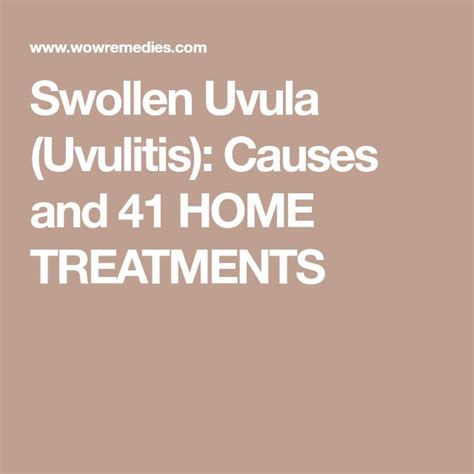 www.wowremedies.com

Swollen Uvula (Uvulitis): Causes and 41 HOME TREATMENTS